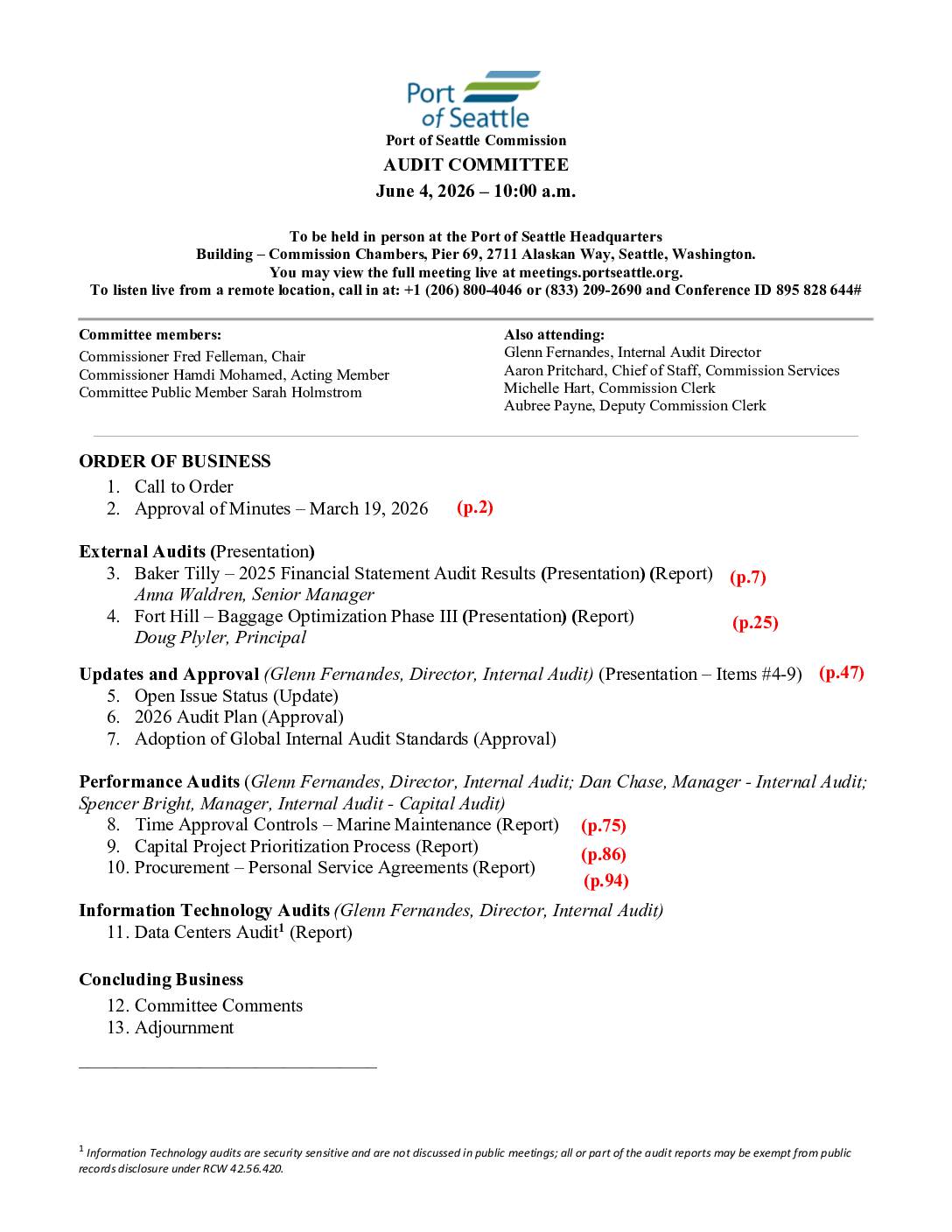 Port of Seattle

Port of Seattle Commission
AUDIT COMMITTEE
June 4, 2026 – 10:00 a.m.

To be held in person at the Port of Seattle Headquarters
Building – Commission Chambers, Pier 69, 2711 Alaskan Way, Seattle, Washington.
You may view the full meeting live at meetings.portseattle.org.
To listen live from a remote location, call in at: +1 (206) 800-4046 or (833) 209-2690 and Conference ID 895 828 644#

Committee members:
Commissioner Fred Felleman, Chair
Commissioner Hamdi Mohamed, Acting Member
Committee Public Member Sarah Holmstrom

Also attending:
Glenn Fernandes, Internal Audit Director
Aaron Pritchard, Chief of Staff, Commission Services
Michelle Hart, Commission Clerk
Aubree Payne, Deputy Commission Clerk

ORDER OF BUSINESS
1. Call to Order
2. Approval of Minutes – March 19, 2026 (p.2)

External Audits (Presentation)
3. Baker Tilly – 2025 Financial Statement Audit Results (Presentation) (Report) (p.7)
Anna Waldren, Senior Manager
4. Fort Hill – Baggage Optimization Phase III (Presentation) (Report) (p.25)
Doug Plyler, Principal

Updates and Approval (Glenn Fernandes, Director, Internal Audit) (Presentation – Items #4-9) (p.47)
5. Open Issue Status (Update)
6. 2026 Audit Plan (Approval)
7. Adoption of Global Internal Audit Standards (Approval)

Performance Audits (Glenn Fernandes, Director, Internal Audit; Dan Chase, Manager - Internal Audit; Spencer Bright, Manager, Internal Audit - Capital Audit)
8. Time Approval Controls – Marine Maintenance (Report) (p.75)
9. Capital Project Prioritization Process (Report) (p.86)
10. Procurement – Personal Service Agreements (Report) (p.94)

Information Technology Audits (Glenn Fernandes, Director, Internal Audit)
11. Data Centers Audit$^{1}$ (Report)

Concluding Business
12. Committee Comments
13. Adjournment

$^{1}$ Information Technology audits are security sensitive and are not discussed in public meetings; all or part of the audit reports may be exempt from public records disclosure under RCW 42.56.420.